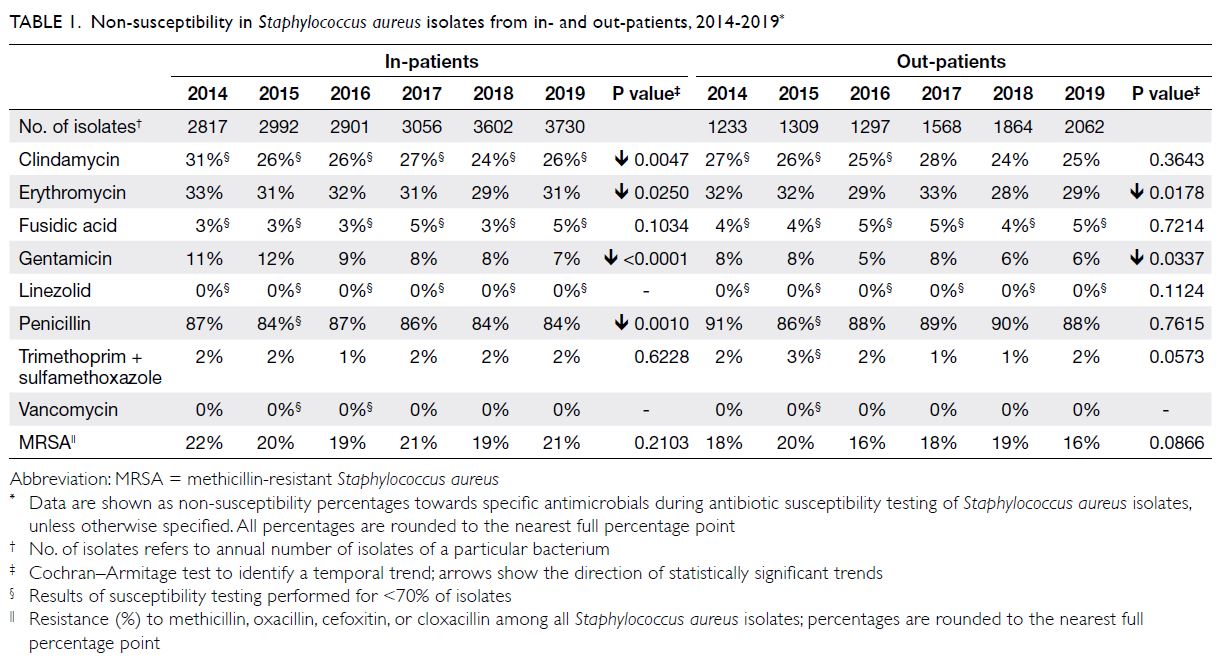 TABLE 1. Non-susceptibility in Staphylococcus aureus isolates from in- and out-patients, 2014-2019*

| | In-patients | | | | | | | Out-patients | | | | | | |
|---|---|---|---|---|---|---|---|---|---|---|---|---|---|---|
| | 2014 | 2015 | 2016 | 2017 | 2018 | 2019 | P value‡ | 2014 | 2015 | 2016 | 2017 | 2018 | 2019 | P value‡ |
| No. of isolates† | 2817 | 2992 | 2901 | 3056 | 3602 | 3730 | | 1233 | 1309 | 1297 | 1568 | 1864 | 2062 | |
| Clindamycin | 31%§ | 26%§ | 26%§ | 27%§ | 24%§ | 26%§ | ↓ 0.0047 | 27%§ | 26%§ | 25%§ | 28% | 24% | 25% | 0.3643 |
| Erythromycin | 33% | 31% | 32% | 31% | 29% | 31% | ↓ 0.0250 | 32% | 32% | 29% | 33% | 28% | 29% | ↓ 0.0178 |
| Fusidic acid | 3%§ | 3%§ | 3%§ | 5%§ | 3%§ | 5%§ | 0.1034 | 4%§ | 4%§ | 5%§ | 5%§ | 4%§ | 5%§ | 0.7214 |
| Gentamicin | 11% | 12% | 9% | 8% | 8% | 7% | ↓ <0.0001 | 8% | 8% | 5% | 8% | 6% | 6% | ↓ 0.0337 |
| Linezolid | 0%§ | 0%§ | 0%§ | 0%§ | 0%§ | 0%§ | - | 0%§ | 0%§ | 0%§ | 0%§ | 0%§ | 0%§ | 0.1124 |
| Penicillin | 87% | 84%§ | 87% | 86% | 84% | 84% | ↓ 0.0010 | 91% | 86%§ | 88% | 89% | 90% | 88% | 0.7615 |
| Trimethoprim + sulfamethoxazole | 2% | 2% | 1% | 2% | 2% | 2% | 0.6228 | 2% | 3%§ | 2% | 1% | 1% | 2% | 0.0573 |
| Vancomycin | 0% | 0%§ | 0%§ | 0% | 0% | 0% | - | 0% | 0%§ | 0% | 0% | 0% | 0% | - |
| MRSA‖ | 22% | 20% | 19% | 21% | 19% | 21% | 0.2103 | 18% | 20% | 16% | 18% | 19% | 16% | 0.0866 |

Abbreviation: MRSA = methicillin-resistant Staphylococcus aureus
* Data are shown as non-susceptibility percentages towards specific antimicrobials during antibiotic susceptibility testing of Staphylococcus aureus isolates, unless otherwise specified. All percentages are rounded to the nearest full percentage point
† No. of isolates refers to annual number of isolates of a particular bacterium
‡ Cochran–Armitage test to identify a temporal trend; arrows show the direction of statistically significant trends
§ Results of susceptibility testing performed for <70% of isolates
‖ Resistance (%) to methicillin, oxacillin, cefoxitin, or cloxacillin among all Staphylococcus aureus isolates; percentages are rounded to the nearest full percentage point